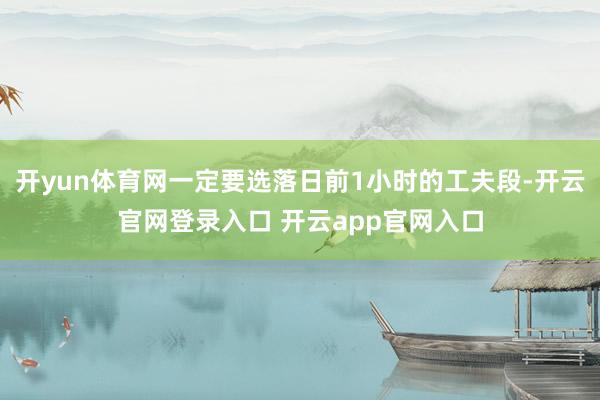 开yun体育网一定要选落日前1小时的工夫段-开云官网登录入口 开云app官网入口